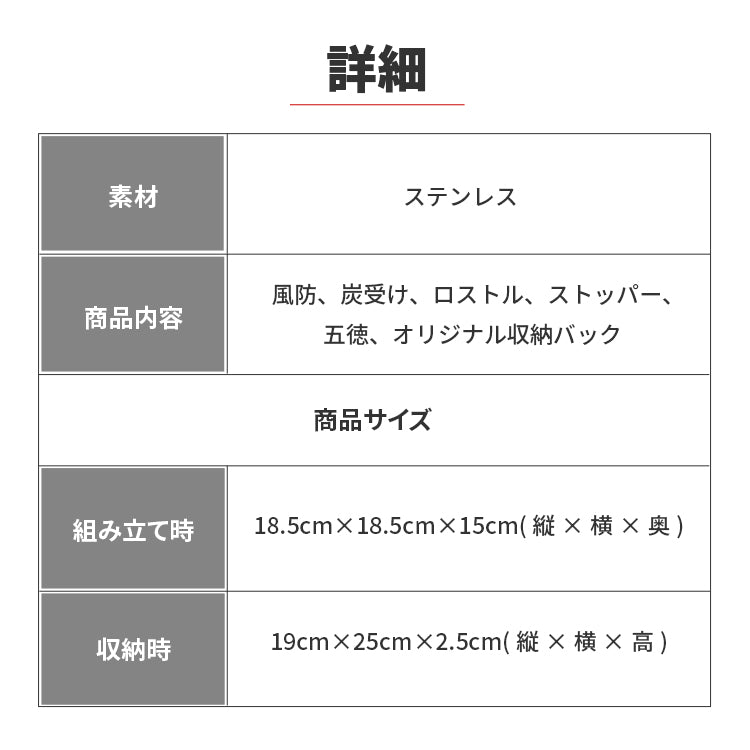 詳細

| 素材 | ステンレス |
|---|---|
| 商品内容 | 風防、炭受け、ロストル、ストッパー、五徳、オリジナル収納バック |
| 商品サイズ | |
| 組み立て時 | 18.5cm×18.5cm×15cm(縦×横×奥) |
| 収納時 | 19cm×25cm×2.5cm(縦×横×高) |